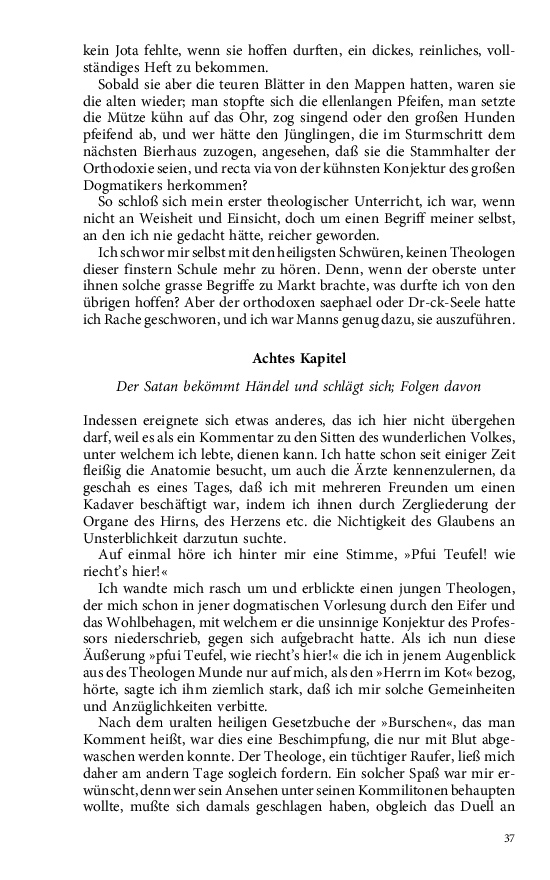 kein Jota fehlte, wenn sie hoffen durften, ein dickes, reinliches, vollständiges Heft zu bekommen.

Sobald sie aber die teuren Blätter in den Mappen hatten, waren sie die alten wieder; man stopfte sich die ellenlangen Pfeifen, man setzte die Mütze kühn auf das Ohr, zog singend oder den großen Hunden pfeifend ab, und wer hätte den Jünglingen, die im Sturmschritt dem nächsten Bierhaus zuzogen, angesehen, daß sie die Stammhalter der Orthodoxie seien, und recta via von der kühnsten Konjektur des großen Dogmatikers herkommen?

So schloß sich mein erster theologischer Unterricht, ich war, wenn nicht an Weisheit und Einsicht, doch um einen Begriff meiner selbst, an den ich nie gedacht hätte, reicher geworden.

Ich schwor mir selbst mit den heiligsten Schwüren, keinen Theologen dieser finstern Schule mehr zu hören. Denn, wenn der oberste unter ihnen solche grasse Begriffe zu Markt brachte, was durfte ich von den übrigen hoffen? Aber der orthodoxen saephael oder Dr-ck-Seele hatte ich Rache geschworen, und ich war Manns genug dazu, sie auszuführen.

Achtes Kapitel

Der Satan bekömmt Händel und schlägt sich; Folgen davon

Indessen ereignete sich etwas anderes, das ich hier nicht übergehen darf, weil es als ein Kommentar zu den Sitten des wunderlichen Volkes, unter welchem ich lebte, dienen kann. Ich hatte schon seit einiger Zeit fleißig die Anatomie besucht, um auch die Ärzte kennenzulernen, da geschah es eines Tages, daß ich mit mehreren Freunden um einen Kadaver beschäftigt war, indem ich ihnen durch Zergliederung der Organe des Hirns, des Herzens etc. die Nichtigkeit des Glaubens an Unsterblichkeit darzutun suchte.

Auf einmal höre ich hinter mir eine Stimme, »Pfui Teufel! wie riecht's hier!«

Ich wandte mich rasch um und erblickte einen jungen Theologen, der mich schon in jener dogmatischen Vorlesung durch den Eifer und das Wohlbehagen, mit welchem er die unsinnige Konjektur des Professors niederschrieb, gegen sich aufgebracht hatte. Als ich nun diese Äußerung »pfui Teufel, wie riecht's hier!« die ich in jenem Augenblick aus des Theologen Munde nur auf mich, als den »Herrn im Kot« bezog, hörte, sagte ich ihm ziemlich stark, daß ich mir solche Gemeinheiten und Anzüglichkeiten verbitte.

Nach dem uralten heiligen Gesetzbuche der »Burschen«, das man Komment heißt, war dies eine Beschimpfung, die nur mit Blut abgewaschen werden konnte. Der Theologe, ein tüchtiger Raufer, ließ mich daher am andern Tage sogleich fordern. Ein solcher Spaß war mir erwünscht, denn wer sein Ansehen unter seinen Kommilitonen behaupten wollte, mußte sich damals geschlagen haben, obgleich das Duell an

37